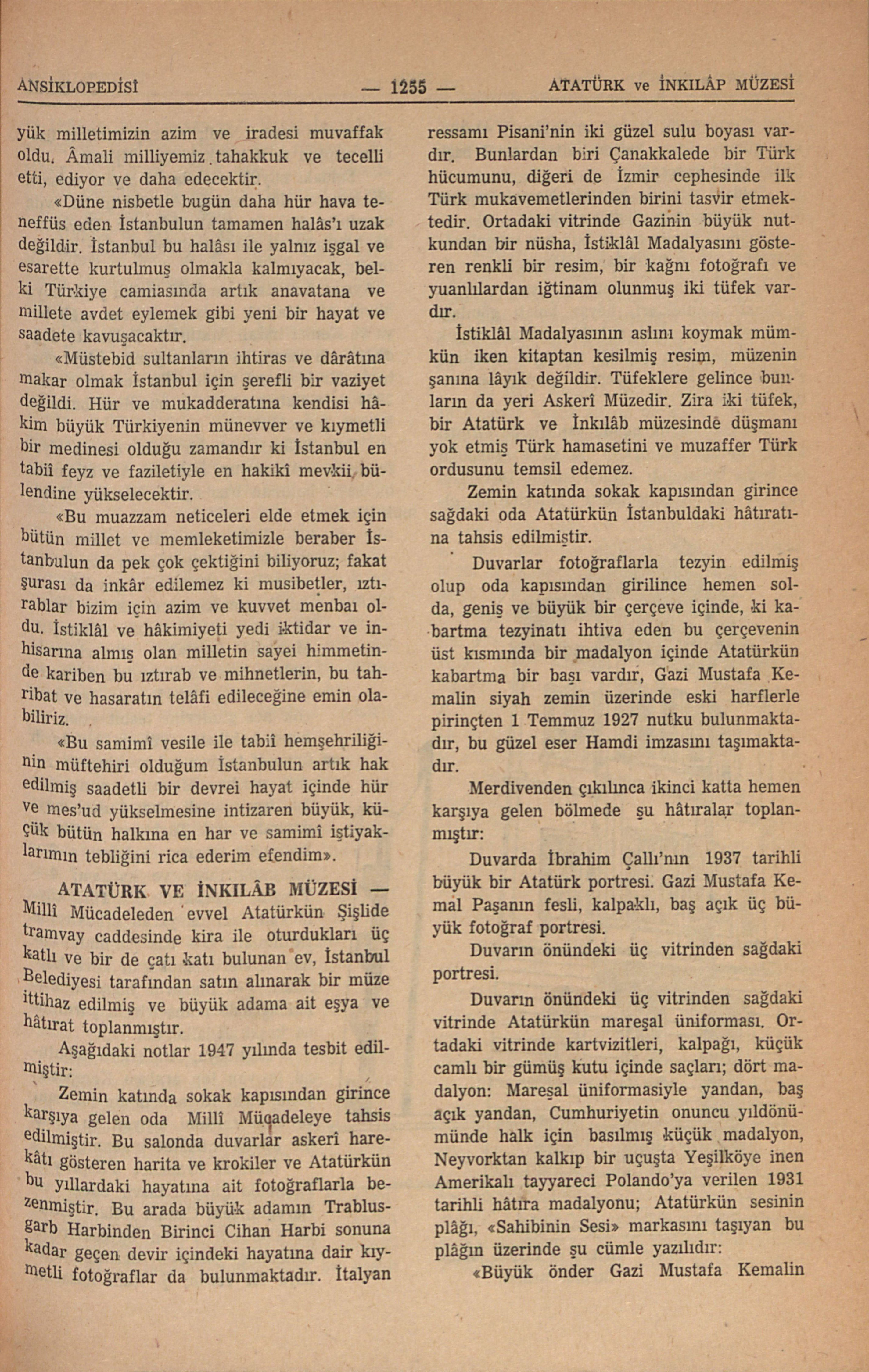 ANSİKLOPEDİSİ — 1255 — ATATÜRK ve İNKILÂP MÜZESİ

yük milletimizin azim ve iradesi muvaffak oldu. Âmali milliyemiz tahakkuk ve tecelli etti, ediyor ve daha edecektir.

«Düne nisbetle bugün daha hür hava teneffüs eden İstanbulun tamamen halâs'ı uzak değildir. İstanbul bu halâsı ile yalnız işgal ve esarette kurtulmuş olmakla kalmıyacak, belki Türkiye camiasında artık anavatana ve millete avdet eylemek gibi yeni bir hayat ve saadete kavuşacaktır.

«Müstebid sultanların ihtiras ve dârâtına makar olmak İstanbul için şerefli bir vaziyet değildi. Hür ve mukadderatına kendisi hâkim büyük Türkiyenin münevver ve kıymetli bir medinesi olduğu zamandır ki İstanbul en tabiî feyz ve faziletiyle en hakikî mevkii bülendine yükselecektir.

«Bu muazzam neticeleri elde etmek için bütün millet ve memleketimizle beraber İstanbulun da pek çok çektiğini biliyoruz; fakat şurası da inkâr edilemez ki musibetler, ıztırablar bizim için azim ve kuvvet menbaı oldu. İstiklâl ve hâkimiyeti yedi iktidar ve inhisarına almış olan milletin sayei himmetinde kariben bu ıztırab ve mihnetlerin, bu tahribat ve hasaratın telâfi edileceğine emin olabiliriz.

«Bu samimî vesile ile tabiî hemşehriliğinin müftehiri olduğum İstanbulun artık hak edilmiş saadetli bir devrei hayat içinde hür ve mes'ud yükselmesine intizaren büyük, küçük bütün halkına en har ve samimî iştiyaklarımın tebliğini rica ederim efendim».

ATATÜRK VE İNKILÂB MÜZESİ — Millî Mücadeleden evvel Atatürkün Şişlide tramvay caddesinde kira ile oturdukları üç katlı ve bir de çatı katı bulunan ev, İstanbul Belediyesi tarafından satın alınarak bir müze ittihaz edilmiş ve büyük adama ait eşya ve hâtırat toplanmıştır.

Aşağıdaki notlar 1947 yılında tesbit edilmiştir:

Zemin katında sokak kapısından girince karşıya gelen oda Millî Mücadeleye tahsis edilmiştir. Bu salonda duvarlar askerî harekâtı gösteren harita ve krokiler ve Atatürkün bu yıllardaki hayatına ait fotoğraflarla bezenmiştir. Bu arada büyük adamın Trablusgarb Harbinden Birinci Cihan Harbi sonuna kadar geçen devir içindeki hayatına dair kıymetli fotoğraflar da bulunmaktadır. İtalyan ressamı Pisani'nin iki güzel sulu boyası vardır. Bunlardan biri Çanakkalede bir Türk hücumunu, diğeri de İzmir cephesinde ilk Türk mukavemetlerinden birini tasvir etmektedir. Ortadaki vitrinde Gazinin büyük nutkundan bir nüsha, İstiklâl Madalyasını gösteren renkli bir resim, bir kağnı fotoğrafı ve yuanlılardan iğtinam olunmuş iki tüfek vardır.

İstiklâl Madalyasının aslını koymak mümkün iken kitaptan kesilmiş resim, müzenin şanına lâyık değildir. Tüfeklere gelince bunların da yeri Askerî Müzedir. Zira iki tüfek, bir Atatürk ve İnkılâb müzesinde düşmanı yok etmiş Türk hamasetini ve muzaffer Türk ordusunu temsil edemez.

Zemin katında sokak kapısından girince sağdaki oda Atatürkün İstanbuldaki hâtıratına tahsis edilmiştir.

Duvarlar fotoğraflarla tezyin edilmiş olup oda kapısından girilince hemen solda, geniş ve büyük bir çerçeve içinde, ki kabartma tezyinatı ihtiva eden bu çerçevenin üst kısmında bir madalyon içinde Atatürkün kabartma bir başı vardır, Gazi Mustafa Kemalin siyah zemin üzerinde eski harflerle pirinçten 1 Temmuz 1927 nutku bulunmaktadır, bu güzel eser Hamdi imzasını taşımaktadır.

Merdivenden çıkılınca ikinci katta hemen karşıya gelen bölmede şu hâtıralar toplanmıştır:

Duvarda İbrahim Çallı'nın 1937 tarihli büyük bir Atatürk portresi. Gazi Mustafa Kemal Paşanın fesli, kalpaklı, baş açık üç büyük fotoğraf portresi.

Duvarın önündeki üç vitrinden sağdaki portresi.

Duvarın önündeki üç vitrinden sağdaki vitrinde Atatürkün mareşal üniforması. Ortadaki vitrinde kartvizitleri, kalpağı, küçük camlı bir gümüş kutu içinde saçları; dört madalyon: Mareşal üniformasiyle yandan, baş açık yandan, Cumhuriyetin onuncu yıldönümünde halk için basılmış küçük madalyon, Neyvorktan kalkıp bir uçuşta Yeşilköye inen Amerikalı tayyareci Polando'ya verilen 1931 tarihli hâtıra madalyonu; Atatürkün sesinin plâğı, «Sahibinin Sesi» markasını taşıyan bu plâğın üzerinde şu cümle yazılıdır:

«Büyük önder Gazi Mustafa Kemalin